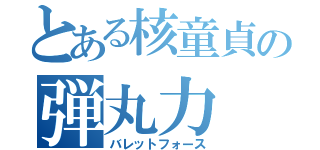 とある核童貞の
弾丸力
バレットフォース